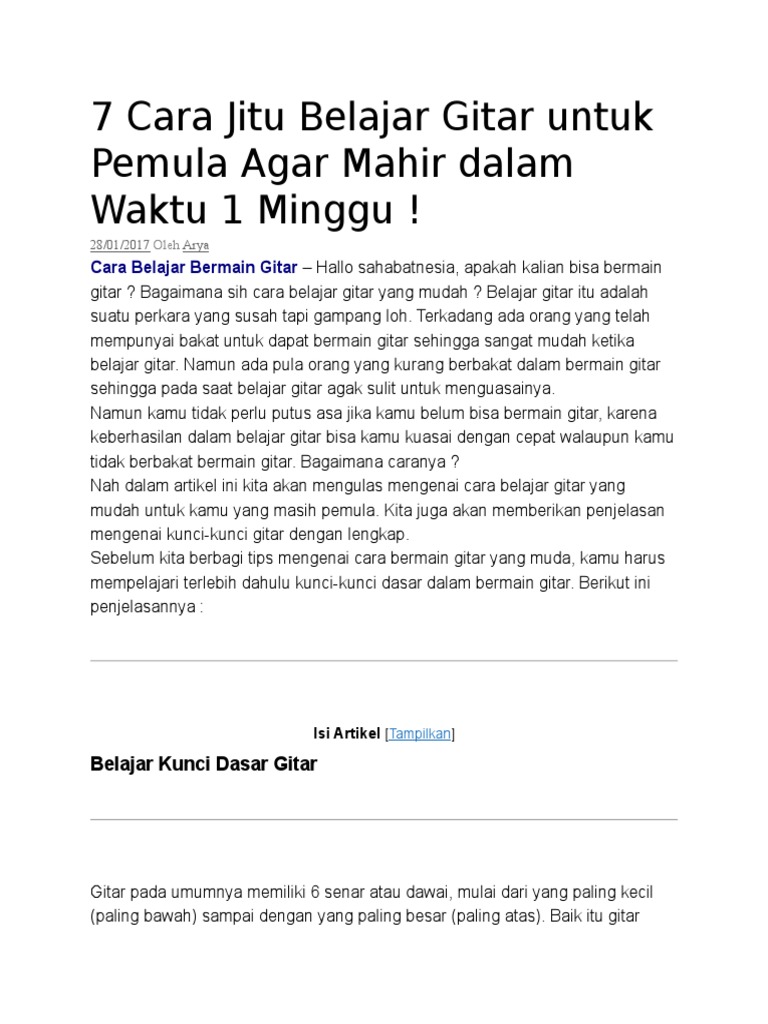 7 Cara Jitu Belajar Gitar untuk Pemula Agar Mahir dalam Waktu 1 Minggu !

28/01/2017 Oleh Arya

Cara Belajar Bermain Gitar – Hallo sahabatnesia, apakah kalian bisa bermain gitar ? Bagaimana sih cara belajar gitar yang mudah ? Belajar gitar itu adalah suatu perkara yang susah tapi gampang loh. Terkadang ada orang yang telah mempunyai bakat untuk dapat bermain gitar sehingga sangat mudah ketika belajar gitar. Namun ada pula orang yang kurang berbakat dalam bermain gitar sehingga pada saat belajar gitar agak sulit untuk menguasainya.
Namun kamu tidak perlu putus asa jika kamu belum bisa bermain gitar, karena keberhasilan dalam belajar gitar bisa kamu kuasai dengan cepat walaupun kamu tidak berbakat bermain gitar. Bagaimana caranya ?
Nah dalam artikel ini kita akan mengulas mengenai cara belajar gitar yang mudah untuk kamu yang masih pemula. Kita juga akan memberikan penjelasan mengenai kunci-kunci gitar dengan lengkap.
Sebelum kita berbagi tips mengenai cara bermain gitar yang muda, kamu harus mempelajari terlebih dahulu kunci-kunci dasar dalam bermain gitar. Berikut ini penjelasannya :

Isi Artikel [Tampilkan]

Belajar Kunci Dasar Gitar

Gitar pada umumnya memiliki 6 senar atau dawai, mulai dari yang paling kecil (paling bawah) sampai dengan yang paling besar (paling atas). Baik itu gitar